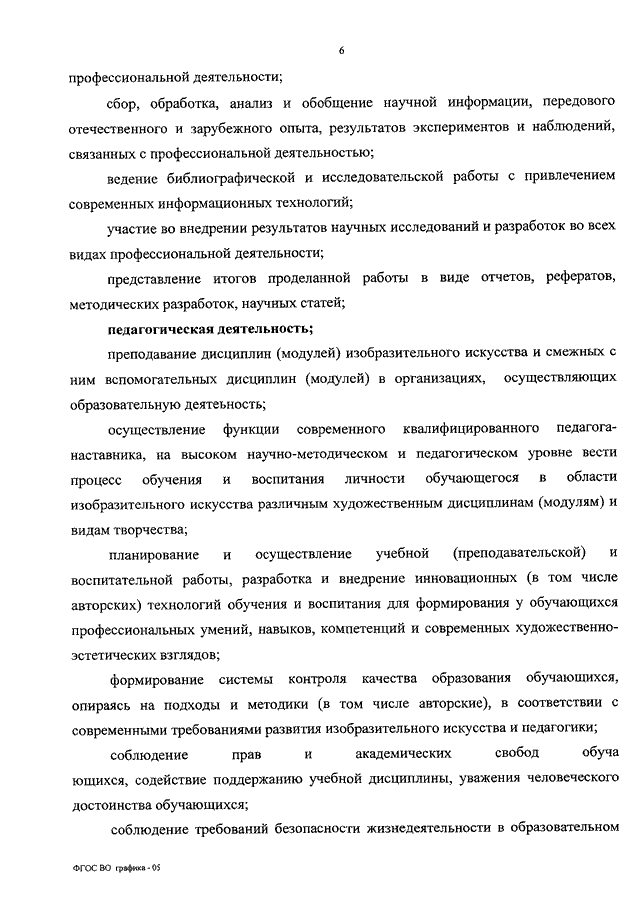 6

профессиональной деятельности;

сбор, обработка, анализ и обобщение научной информации, передового отечественного и зарубежного опыта, результатов экспериментов и наблюдений, связанных с профессиональной деятельностью;

ведение библиографической и исследовательской работы с привлечением современных информационных технологий;

участие во внедрении результатов научных исследований и разработок во всех видах профессиональной деятельности;

представление итогов проделанной работы в виде отчетов, рефератов, методических разработок, научных статей;

педагогическая деятельность;

преподавание дисциплин (модулей) изобразительного искусства и смежных с ним вспомогательных дисциплин (модулей) в организациях, осуществляющих образовательную деятельность;

осуществление функции современного квалифицированного педагога-наставника, на высоком научно-методическом и педагогическом уровне вести процесс обучения и воспитания личности обучающегося в области изобразительного искусства различным художественным дисциплинам (модулям) и видам творчества;

планирование и осуществление учебной (преподавательской) и воспитательной работы, разработка и внедрение инновационных (в том числе авторских) технологий обучения и воспитания для формирования у обучающихся профессиональных умений, навыков, компетенций и современных художественно-эстетических взглядов;

формирование системы контроля качества образования обучающихся, опираясь на подходы и методики (в том числе авторские), в соответствии с современными требованиями развития изобразительного искусства и педагогики;

соблюдение прав и академических свобод обуча ющихся, содействие поддержанию учебной дисциплины, уважения человеческого достоинства обучающихся;

соблюдение требований безопасности жизнедеятельности в образовательном

ФГОС ВО графика - 05